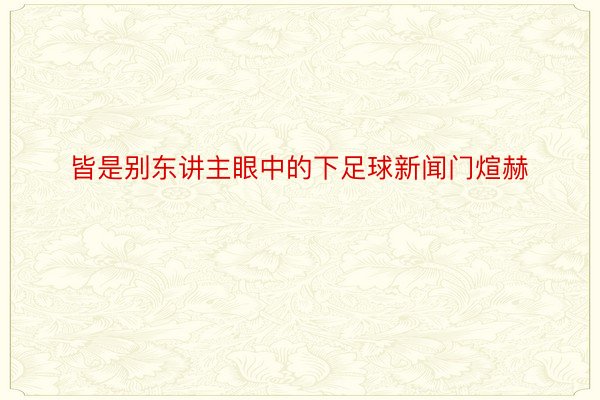 皆是别东讲主眼中的下足球新闻门煊赫